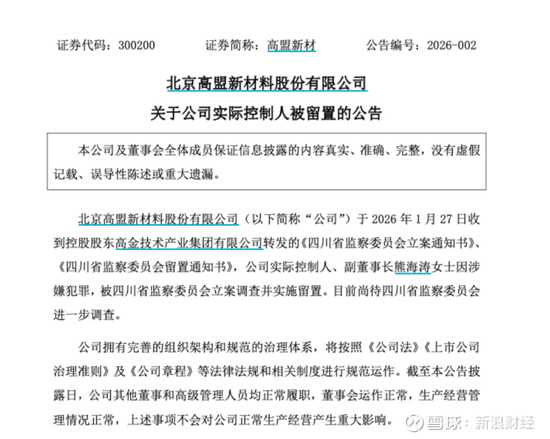 证券代码：300200　　　证券简称：高盟新材　　　公告编号：2026-002

北京高盟新材料股份有限公司

关于公司实际控制人被留置的公告

本公司及董事会全体成员保证信息披露的内容真实、准确、完整，没有虚假记载、误导性陈述或重大遗漏。

北京高盟新材料股份有限公司（以下简称“公司”）于 2026 年 1 月 27 日收到控股股东高金技术产业集团有限公司转发的《四川省监察委员会立案通知书》、《四川省监察委员会留置通知书》，公司实际控制人、副董事长熊海涛女士因涉嫌犯罪，被四川省监察委员会立案调查并实施留置。目前尚待四川省监察委员会进一步调查。

公司拥有完善的组织架构和规范的治理体系，将按照《公司法》《上市公司治理准则》及《公司章程》等法律法规和相关制度进行规范运作。截至本公告披露日，公司其他董事和高级管理人员均正常履职，董事会运作正常，生产经营管理情况正常，上述事项不会对公司正常生产经营产生重大影响。

雪球：新浪财经